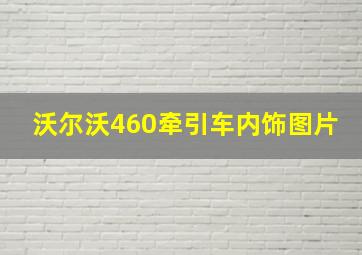 沃尔沃460牵引车内饰图片